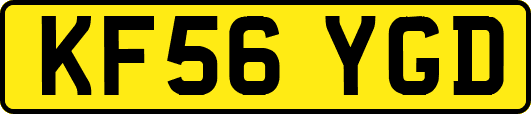 KF56 YGD